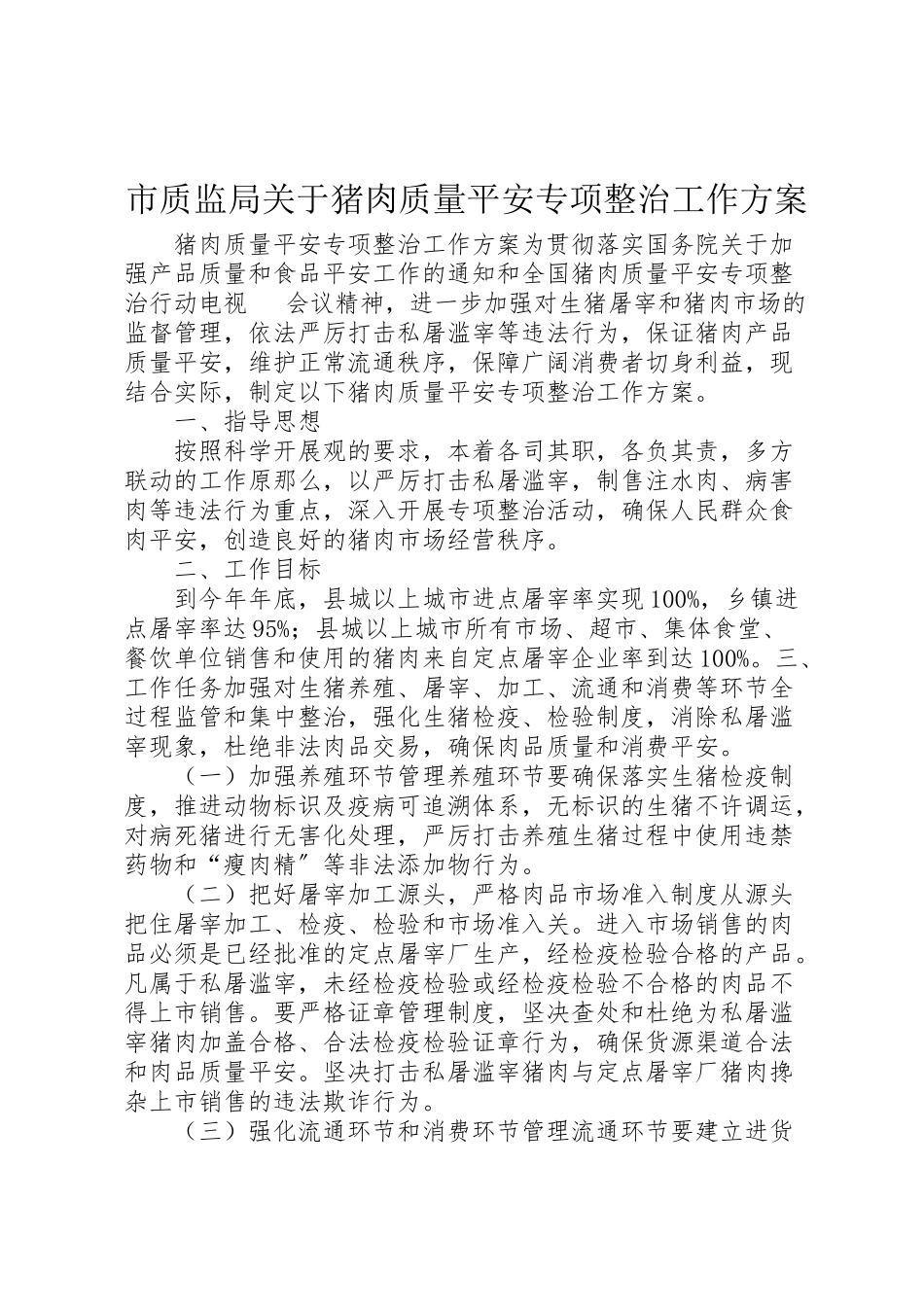 市质监局关于猪肉质量平安专项整治工作方案

猪肉质量平安专项整治工作方案为贯彻落实国务院关于加强产品质量和食品平安工作的通知和全国猪肉质量平安专项整治行动电视 会议精神，进一步加强对生猪屠宰和猪肉市场的监督管理，依法严厉打击私屠滥宰等违法行为，保证猪肉产品质量平安，维护正常流通秩序，保障广阔消费者切身利益，现结合实际，制定以下猪肉质量平安专项整治工作方案。

一、指导思想

按照科学开展观的要求，本着各司其职，各负其责，多方联动的工作原那么，以严厉打击私屠滥宰，制售注水肉、病害肉等违法行为重点，深入开展专项整治活动，确保人民群众食肉平安，创造良好的猪肉市场经营秩序。

二、工作目标

到今年年底，县城以上城市进点屠宰率实现100%，乡镇进点屠宰率达95%；县城以上城市所有市场、超市、集体食堂、餐饮单位销售和使用的猪肉来自定点屠宰企业率到达100%。三、工作任务加强对生猪养殖、屠宰、加工、流通和消费等环节全过程监管和集中整治，强化生猪检疫、检验制度，消除私屠滥宰现象，杜绝非法肉品交易，确保肉品质量和消费平安。

（一）加强养殖环节管理养殖环节要确保落实生猪检疫制度，推进动物标识及疫病可追溯体系，无标识的生猪不许调运，对病死猪进行无害化处理，严厉打击养殖生猪过程中使用违禁药物和“瘦肉精〞等非法添加物行为。

（二）把好屠宰加工源头，严格肉品市场准入制度从源头把住屠宰加工、检疫、检验和市场准入关。进入市场销售的肉品必须是已经批准的定点屠宰厂生产，经检疫检验合格的产品。凡属于私屠滥宰，未经检疫检验或经检疫检验不合格的肉品不得上市销售。要严格证章管理制度，坚决查处和杜绝为私屠滥宰猪肉加盖合格、合法检疫检验证章行为，确保货源渠道合法和肉品质量平安。坚决打击私屠滥宰猪肉与定点屠宰厂猪肉搀杂上市销售的违法欺诈行为。

（三）强化流通环节和消费环节管理流通环节要建立进货